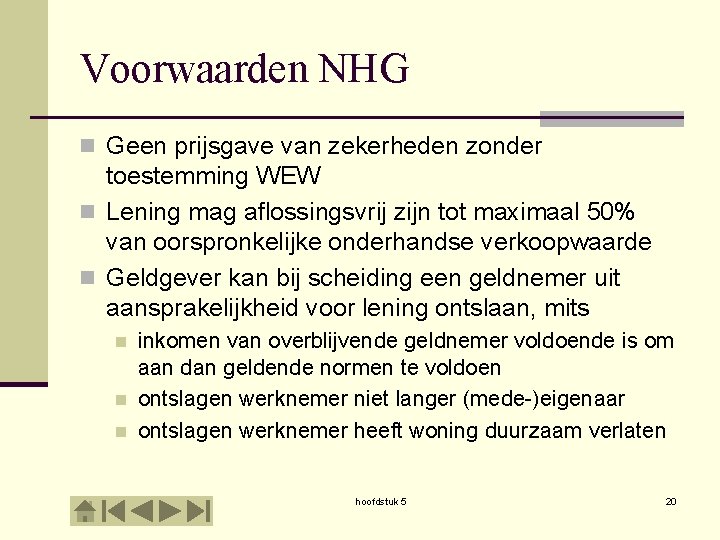 Voorwaarden NHG

Geen prijsgave van zekerheden zonder toestemming WEW

Lening mag aflossingsvrij zijn tot maximaal 50% van oorspronkelijke onderhandse verkoopwaarde

Geldgever kan bij scheiding een geldnemer uit aansprakelijkheid voor lening ontslaan, mits

inkomen van overblijvende geldnemer voldoende is om aan dan geldende normen te voldoen

ontslagen werknemer niet langer (mede-)eigenaar

ontslagen werknemer heeft woning duurzaam verlaten

hoofdstuk 5

20